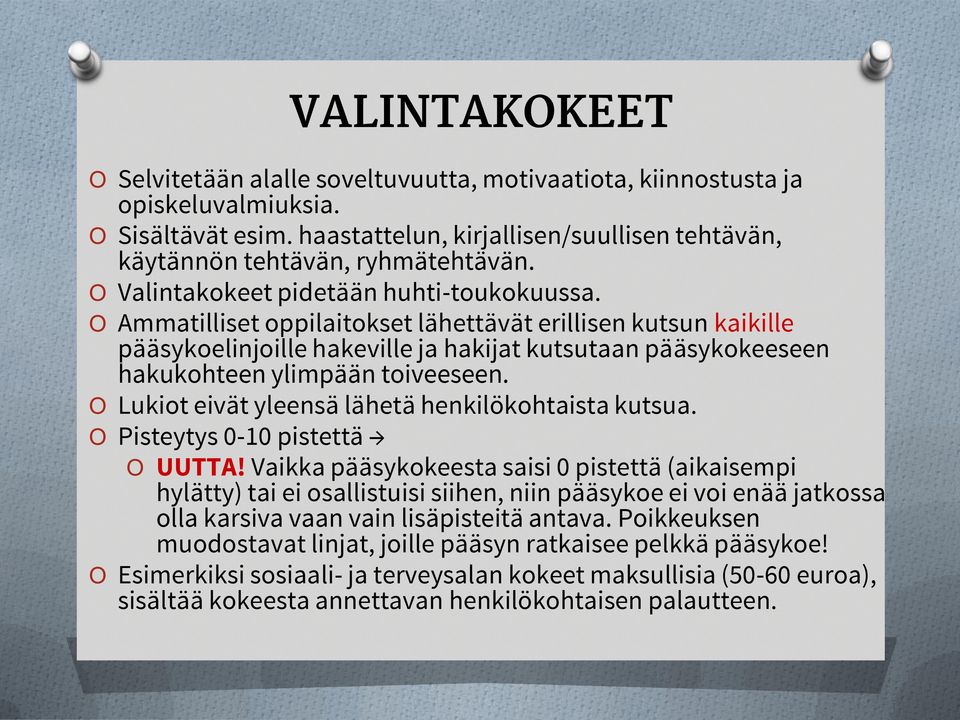 VALINTAKOKEET

O Selvitetään alalle soveltuvuutta, motivaatiota, kiinnostusta ja opiskeluvalmiuksia.
O Sisältävät esim. haastattelun, kirjallisen/suullisen tehtävän, käytännön tehtävän, ryhmätehtävän.
O Valintakokeet pidetään huhti-toukokuussa.
O Ammatilliset oppilaitokset lähettävät erillisen kutsun kaikille pääsykoelinjoille hakeville ja hakijat kutsutaan pääsykokeeseen hakukohteen ylimpään toiveeseen.
O Lukiot eivät yleensä lähetä henkilökohtaista kutsua.
O Pisteytys 0-10 pistettä →
O UUTTA! Vaikka pääsykokeesta saisi 0 pistettä (aikaisempi hylätty) tai ei osallistuisi siihen, niin pääsykoe ei voi enää jatkossa olla karsiva vaan vain lisäpisteitä antava. Poikkeuksen muodostavat linjat, joille pääsyn ratkaisee pelkkä pääsykoe!
O Esimerkiksi sosiaali- ja terveysalan kokeet maksullisia (50-60 euroa), sisältää kokeesta annettavan henkilökohtaisen palautteen.